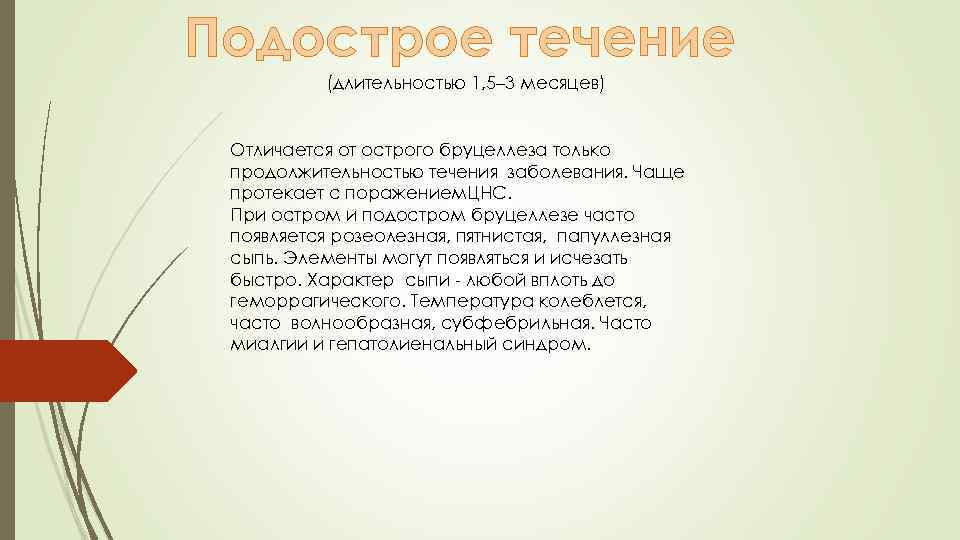 Подострое течение

(длительностью 1,5–3 месяцев)

Отличается от острого бруцеллеза только продолжительностью течения заболевания. Чаще протекает с поражениемЦНС.
При остром и подостром бруцеллезе часто появляется розеолезная, пятнистая, папуллезная сыпь. Элементы могут появляться и исчезать быстро. Характер сыпи - любой вплоть до геморрагического. Температура колеблется, часто волнообразная, субфебрильная. Часто миалгии и гепатолиенальный синдром.